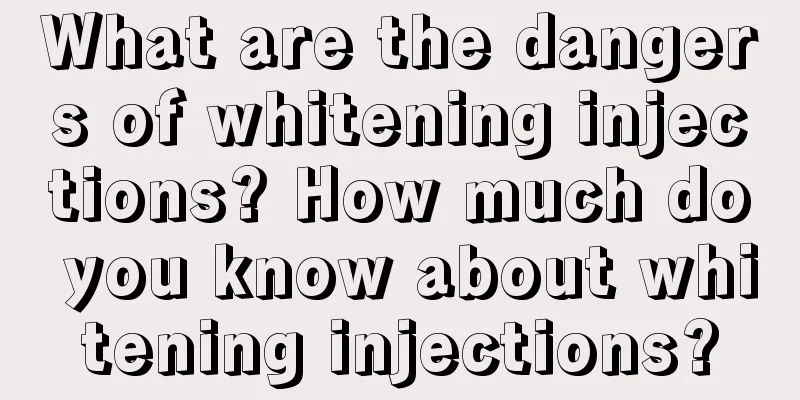 What are the dangers of whitening injections? How much do you know about whitening injections?